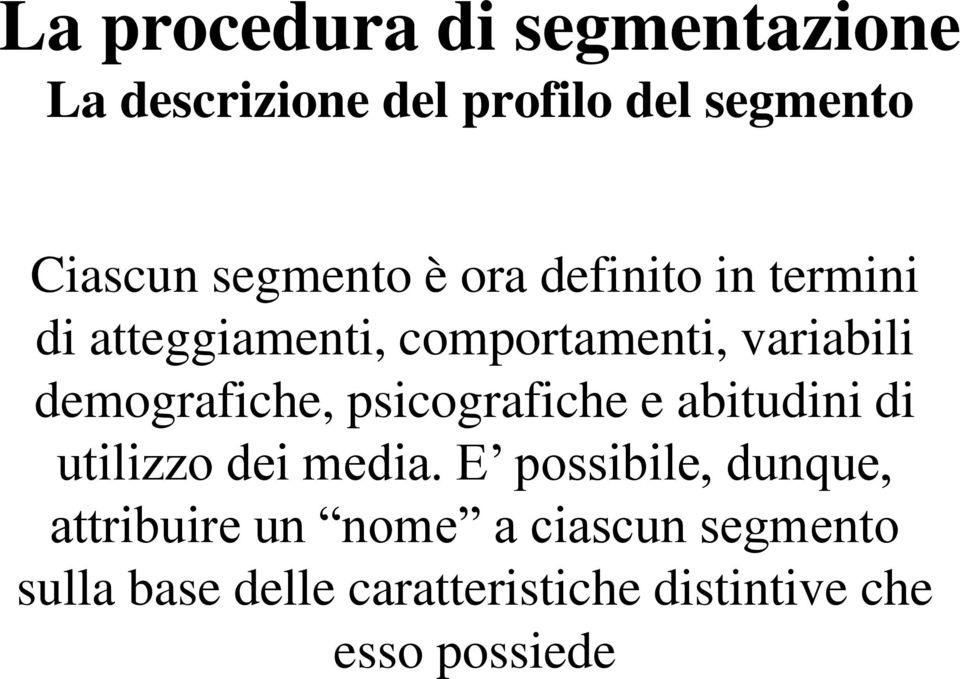 La procedura di segmentazione
La descrizione del profilo del segmento

Ciascun segmento è ora definito in termini di atteggiamenti, comportamenti, variabili demografiche, psicografiche e abitudini di utilizzo dei media. E’ possibile, dunque, attribuire un “nome” a ciascun segmento sulla base delle caratteristiche distintive che esso possiede